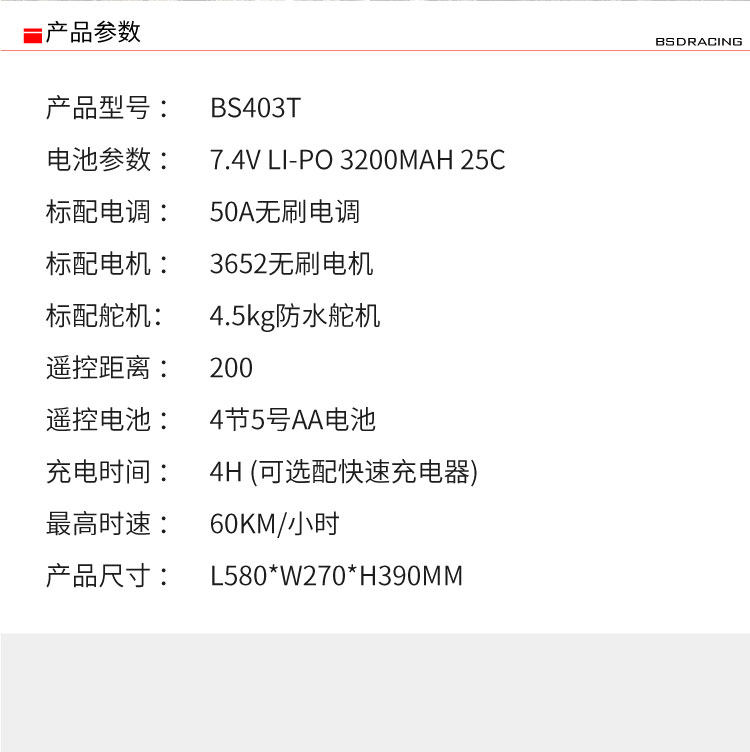 产品参数

BSDRACING

产品型号： BS403T

电池参数： 7.4V LI-PO 3200MAH 25C

标配电调： 50A无刷电调

标配电机： 3652无刷电机

标配舵机: 4.5kg防水舵机

遥控距离： 200

遥控电池： 4节5号AA电池

充电时间： 4H (可选配快速充电器)

最高时速： 60KM/小时

产品尺寸： L580*W270*H390MM